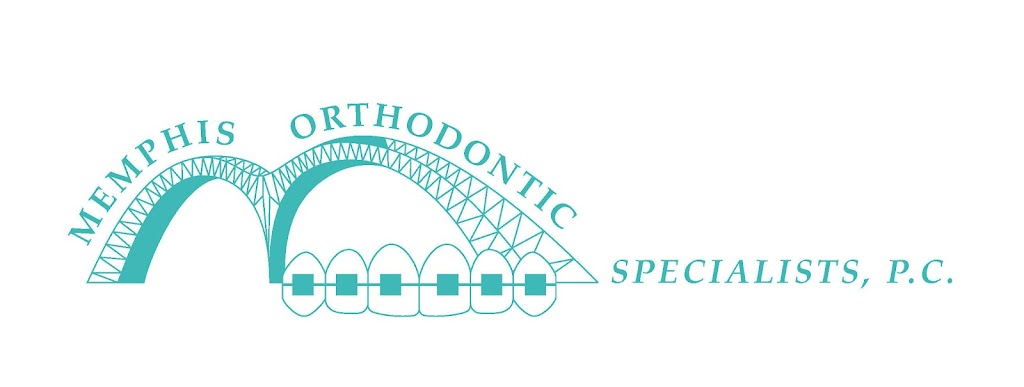 MEMPHIS ORTHODONTIC
SPECIALISTS, P.C.